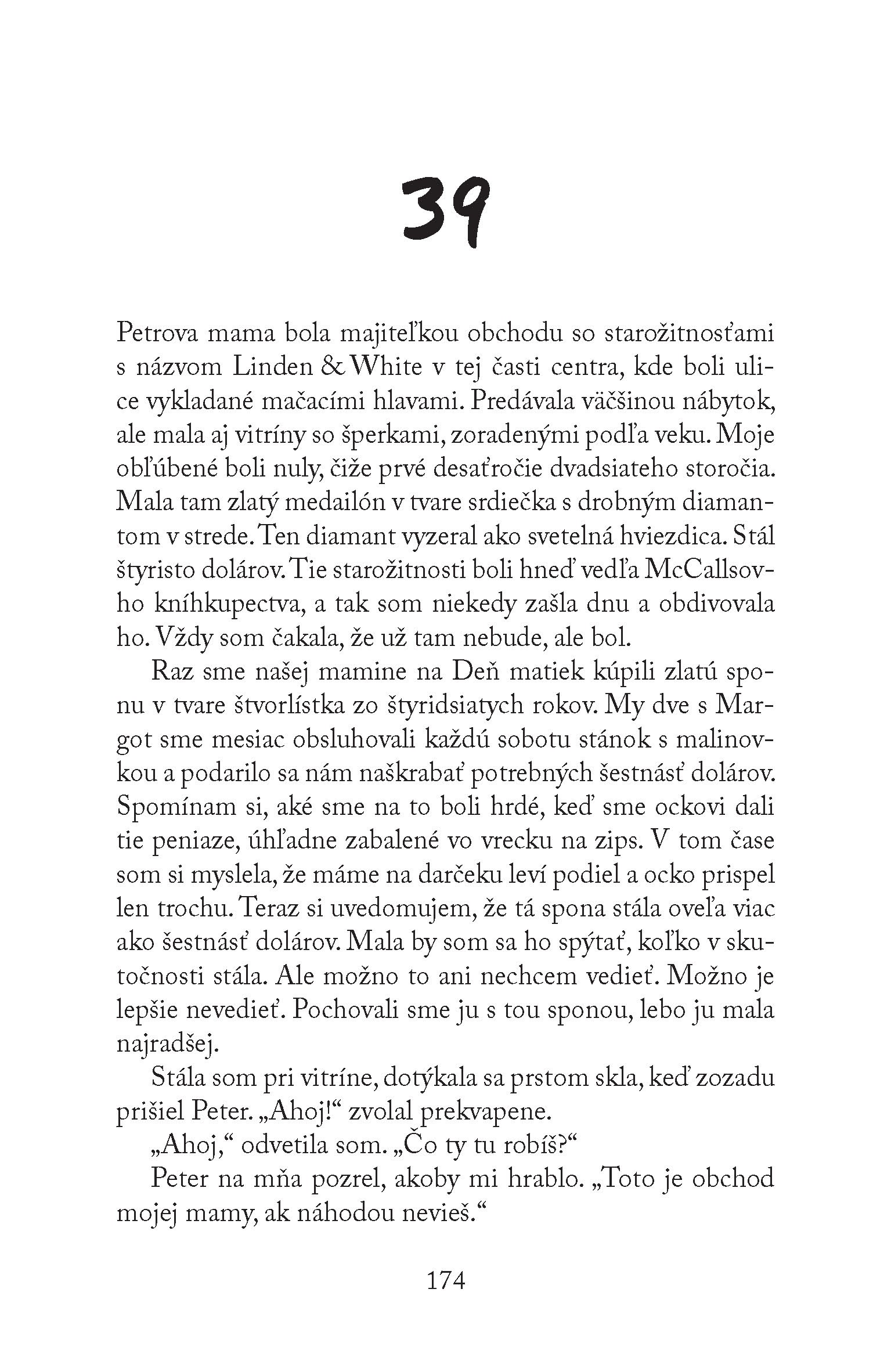 39

Petrova mama bola majiteľkou obchodu so starožitnosťami s názvom Linden & White v tej časti centra, kde boli ulice vykladané mačacími hlavami. Predávala väčšinou nábytok, ale mala aj vitríny so šperkami, zoradenými podľa veku. Moje obľúbené boli nuly, čiže prvé desaťročie dvadsiateho storočia. Mala tam zlatý medailón v tvare srdiečka s drobným diamantom v strede. Ten diamant vyzeral ako svetelná hviezdica. Stál štyristo dolárov. Tie starožitnosti boli hneď vedľa McCallsovho kníhkupectva, a tak som niekedy zašla dnu a obdivovala ho. Vždy som čakala, že už tam nebude, ale bol.

Raz sme našej mamine na Deň matiek kúpili zlatú sponu v tvare štvorlístka zo štyridsiatych rokov. My dve s Margot sme mesiac obsluhovali každú sobotu stánok s malinovkou a podarilo sa nám naškrabať potrebných šestnásť dolárov. Spomínam si, aké sme na to boli hrdé, keď sme ockovi dali tie peniaze, úhľadne zabalené vo vrecku na zips. V tom čase som si myslela, že máme na darčeku leví podiel a ocko prispel len trochu. Teraz si uvedomujem, že tá spona stála oveľa viac ako šestnásť dolárov. Mala by som sa ho spýtať, koľko v skutočnosti stála. Ale možno to ani nechcem vedieť. Možno je lepšie nevedieť. Pochovali sme ju s tou sponou, lebo ju mala najradšej.

Stála som pri vitríne, dotýkala sa prstom skla, keď zozadu prišiel Peter. „Ahoj!“ zvolal prekvapene.

„Ahoj,“ odvetila som. „Čo ty tu robíš?“

Peter na mňa pozrel, akoby mi hrablo. „Toto je obchod mojej mamy, ak náhodou nevieš.“

174